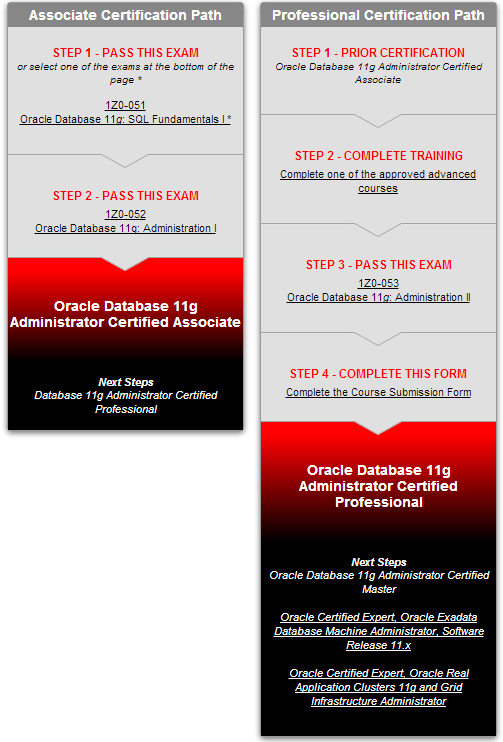 Associate Certification Path

STEP 1 - PASS THIS EXAM
or select one of the exams at the bottom of the page *

1Z0-051
Oracle Database 11g: SQL Fundamentals I *

STEP 2 - PASS THIS EXAM
1Z0-052
Oracle Database 11g: Administration I

Oracle Database 11g Administrator Certified Associate

Next Steps
Database 11g Administrator Certified Professional

Professional Certification Path

STEP 1 - PRIOR CERTIFICATION
Oracle Database 11g Administrator Certified Associate

STEP 2 - COMPLETE TRAINING
Complete one of the approved advanced courses

STEP 3 - PASS THIS EXAM
1Z0-053
Oracle Database 11g: Administration II

STEP 4 - COMPLETE THIS FORM
Complete the Course Submission Form

Oracle Database 11g Administrator Certified Professional

Next Steps
Oracle Database 11g Administrator Certified Master

Oracle Certified Expert, Oracle Exadata Database Machine Administrator, Software Release 11.x

Oracle Certified Expert, Oracle Real Application Clusters 11g and Grid Infrastructure Administrator